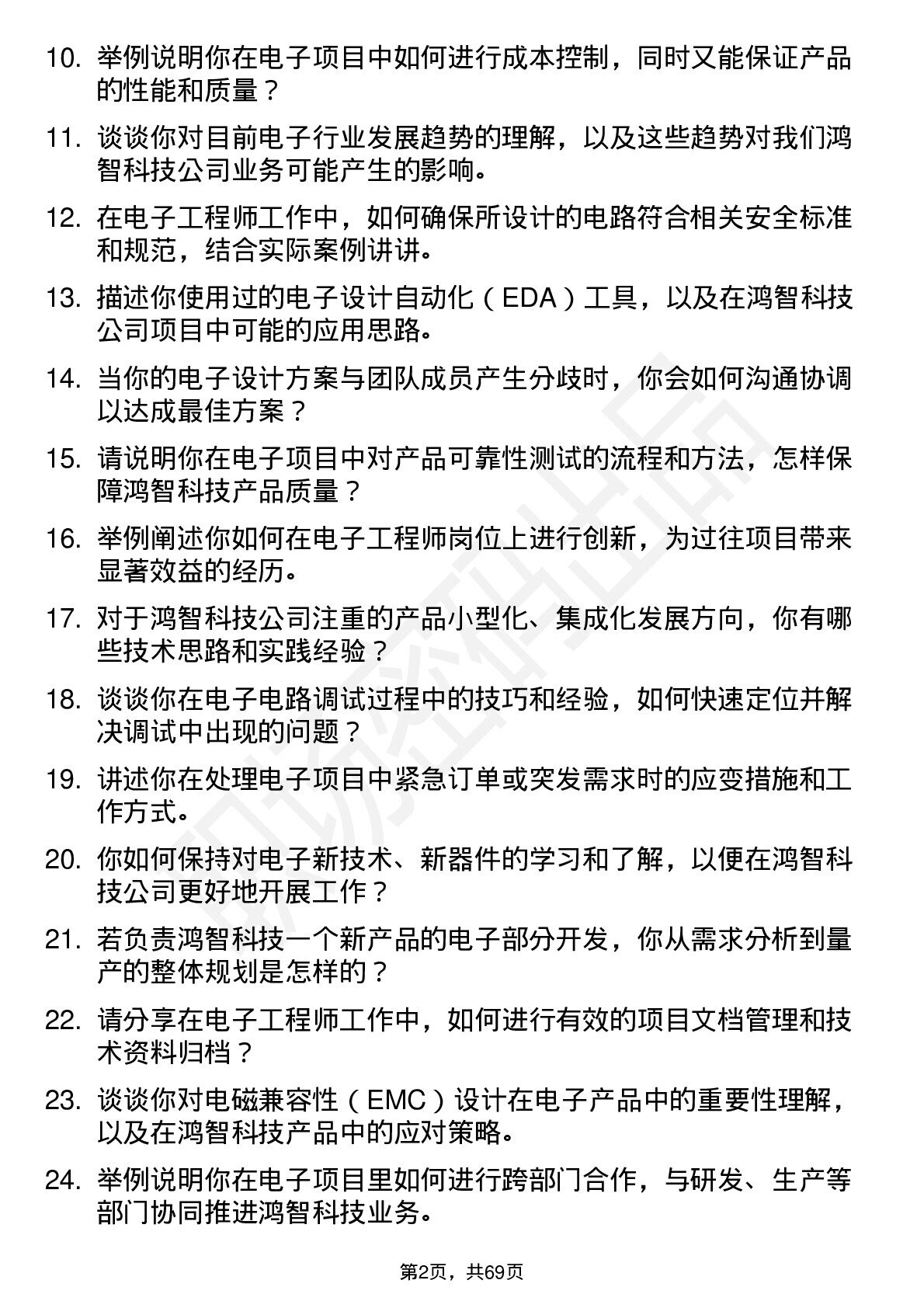 10. 举例说明你在电子项目中如何进行成本控制，同时又能保证产品的性能和质量？

11. 谈谈你对目前电子行业发展趋势的理解，以及这些趋势对我们鸿智科技公司业务可能产生的影响。

12. 在电子工程师工作中，如何确保所设计的电路符合相关安全标准和规范，结合实际案例讲讲。

13. 描述你使用过的电子设计自动化（EDA）工具，以及在鸿智科技公司项目中可能的应用思路。

14. 当你的电子设计方案与团队成员产生分歧时，你会如何沟通协调以达成最佳方案？

15. 请说明你在电子项目中对产品可靠性测试的流程和方法，怎样保障鸿智科技产品质量？

16. 举例阐述你如何在电子工程师岗位上进行创新，为过往项目带来显著效益的经历。

17. 对于鸿智科技公司注重的产品小型化、集成化发展方向，你有哪些技术思路和实践经验？

18. 谈谈你在电子电路调试过程中的技巧和经验，如何快速定位并解决调试中出现的问题？

19. 讲述你在处理电子项目中紧急订单或突发需求时的应变措施和工作方式。

20. 你如何保持对电子新技术、新器件的学习和了解，以便在鸿智科技公司更好地开展工作？

21. 若负责鸿智科技一个新产品的电子部分开发，你从需求分析到量产的整体规划是怎样的？

22. 请分享在电子工程师工作中，如何进行有效的项目文档管理和技术资料归档？

23. 谈谈你对电磁兼容性（EMC）设计在电子产品中的重要性理解，以及在鸿智科技产品中的应对策略。

24. 举例说明你在电子项目里如何进行跨部门合作，与研发、生产等部门协同推进鸿智科技业务。

第2页，共69页